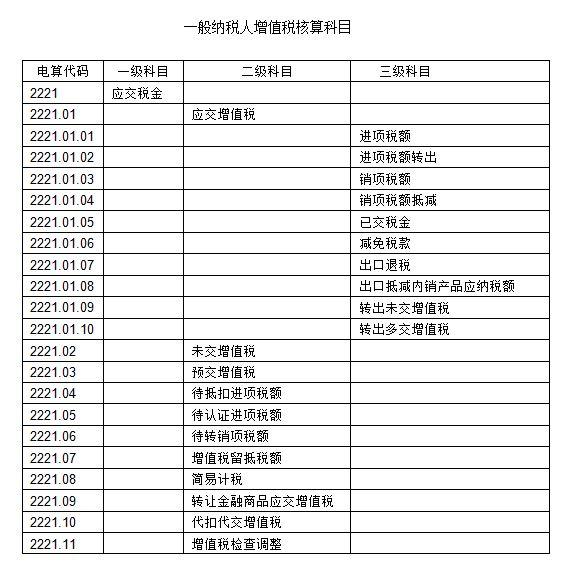 一般纳税人增值税核算科目

| 电算代码 | 一级科目 | 二级科目 | 三级科目 |
|---|---|---|---|
| 2221 | 应交税金 | | |
| 2221.01 | | 应交增值税 | |
| 2221.01.01 | | | 进项税额 |
| 2221.01.02 | | | 进项税额转出 |
| 2221.01.03 | | | 销项税额 |
| 2221.01.04 | | | 销项税额抵减 |
| 2221.01.05 | | | 已交税金 |
| 2221.01.06 | | | 减免税款 |
| 2221.01.07 | | | 出口退税 |
| 2221.01.08 | | | 出口抵减内销产品应纳税额 |
| 2221.01.09 | | | 转出未交增值税 |
| 2221.01.10 | | | 转出多交增值税 |
| 2221.02 | | 未交增值税 | |
| 2221.03 | | 预交增值税 | |
| 2221.04 | | 待抵扣进项税额 | |
| 2221.05 | | 待认证进项税额 | |
| 2221.06 | | 待转销项税额 | |
| 2221.07 | | 增值税留抵税额 | |
| 2221.08 | | 简易计税 | |
| 2221.09 | | 转让金融商品应交增值税 | |
| 2221.10 | | 代扣代交增值税 | |
| 2221.11 | | 增值税检查调整 | |